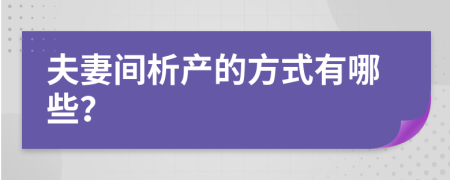 夫妻间析产的方式有哪些?